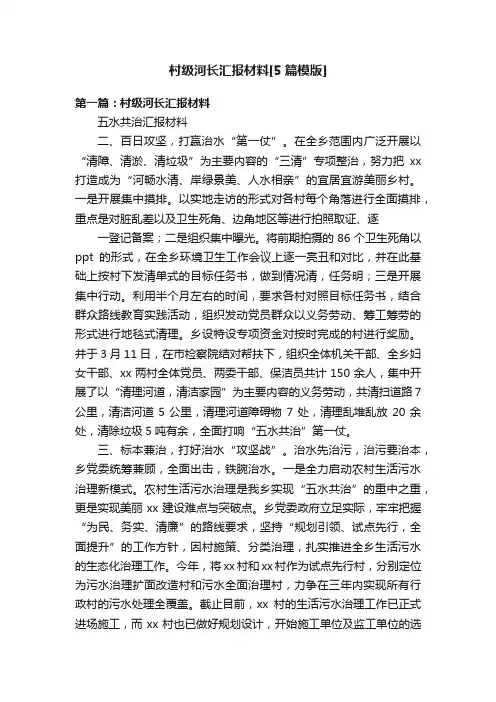 村级河长汇报材料[5 篇模版]

第一篇：村级河长汇报材料

五水共治汇报材料

二、百日攻坚，打赢治水“第一仗”。在全乡范围内广泛开展以“清障、清淤、清垃圾”为主要内容的“三清”专项整治，努力把 xx 打造成为“河畅水清、岸绿景美、人水相亲”的宜居宜游美丽乡村。一是开展集中摸排。以实地走访的形式对各村每个角落进行全面摸排，重点是对脏乱差以及卫生死角、边角地区等进行拍照取证、逐

一登记备案；二是组织集中曝光。将前期拍摄的 86 个卫生死角以 ppt 的形式，在全乡环境卫生工作会议上逐一亮丑和对比，并在此基础上按村下发清单式的目标任务书，做到情况清，任务明；三是开展集中行动。利用半个月左右的时间，要求各村对照目标任务书，结合群众路线教育实践活动，组织发动党员群众以义务劳动、筹工筹劳的形式进行地毯式清理。乡设特设专项资金对按时完成的村进行奖励。并于 3 月 11 日，在市检察院结对帮扶下，组织全体机关干部、全乡妇女干部、xx 两村全体党员、两委干部、保洁员共计 150 余人，集中开展了以“清理河道，清洁家园”为主要内容的义务劳动，共清扫道路 7 公里，清洁河道 5 公里，清理河道障碍物 7 处，清理乱堆乱放 20 余处，清除垃圾 5 吨有余，全面打响“五水共治”第一仗。

三、标本兼治，打好治水“攻坚战”。治水先治污，治污要治本，乡党委统筹兼顾，全面出击，铁腕治水。一是全力启动农村生活污水治理新模式。农村生活污水治理是我乡实现“五水共治”的重中之重，更是实现美丽 xx 建设难点与突破点。乡党委政府立足实际，牢牢把握“为民、务实、清廉”的路线要求，坚持“规划引领、试点先行，全面提升”的工作方针，因村施策、分类治理，扎实推进全乡生活污水的生态化治理工作。今年，将 xx 村和 xx 村作为试点先行村，分别定位为污水治理扩面改造村和污水全面治理村，力争在三年内实现所有行政村的污水处理全覆盖。截止目前，xx 村的生活污水治理工作已正式进场施工，而 xx 村也已做好规划设计，开始施工单位及监工单位的选